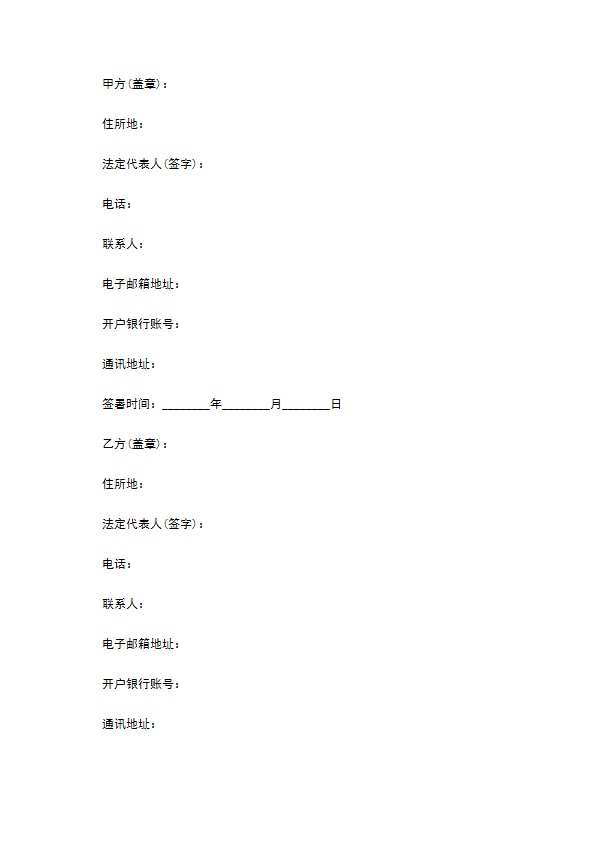 甲方(盖章)：

住所地：

法定代表人(签字)：

电话：

联系人：

电子邮箱地址：

开户银行账号：

通讯地址：

签署时间：________年________月________日

乙方(盖章)：

住所地：

法定代表人(签字)：

电话：

联系人：

电子邮箱地址：

开户银行账号：

通讯地址：